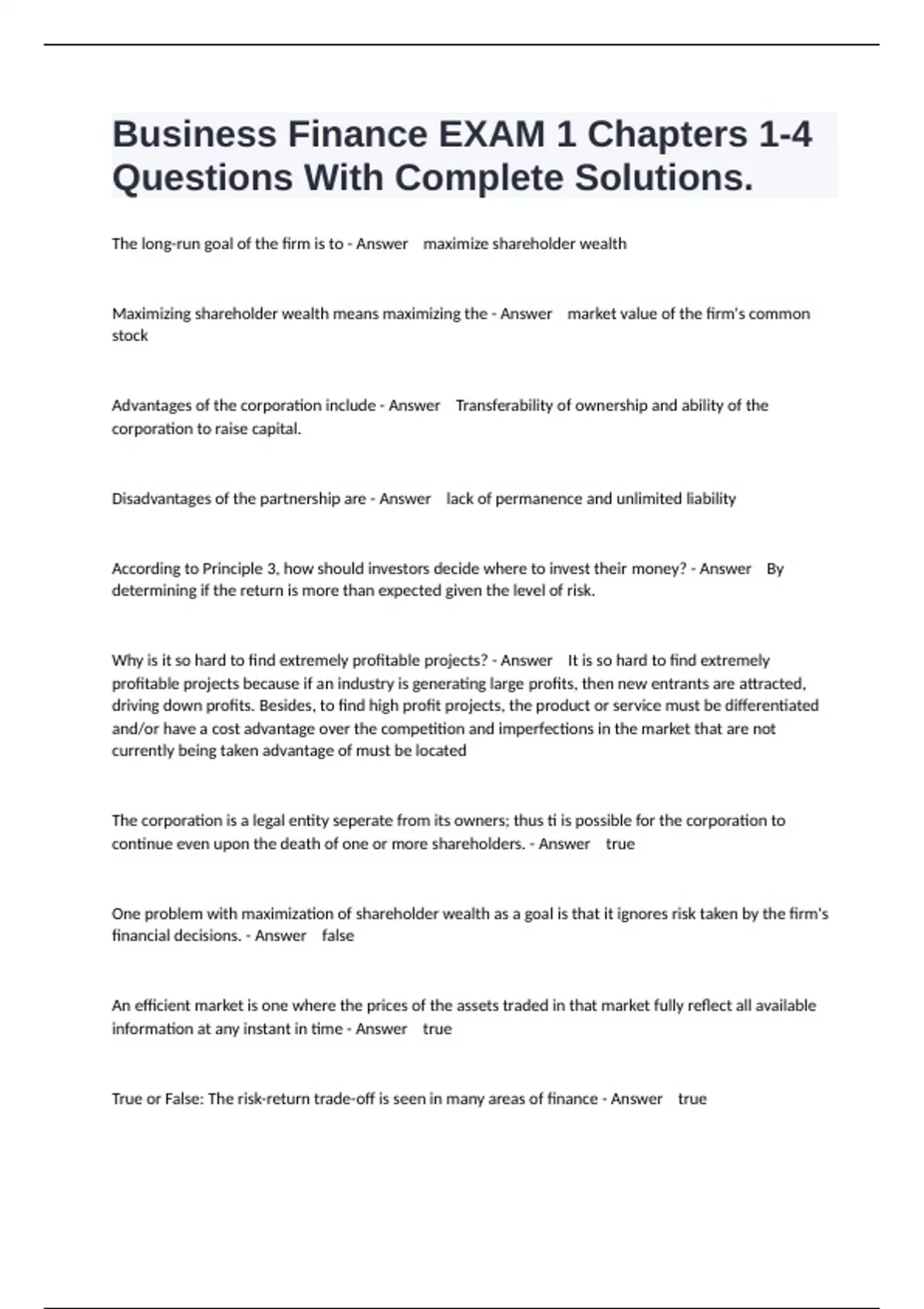 Business Finance EXAM 1 Chapters 1-4 Questions With Complete Solutions.

The long-run goal of the firm is to - Answer maximize shareholder wealth

Maximizing shareholder wealth means maximizing the - Answer market value of the firm's common stock

Advantages of the corporation include - Answer Transferability of ownership and ability of the corporation to raise capital.

Disadvantages of the partnership are - Answer lack of permanence and unlimited liability

According to Principle 3, how should investors decide where to invest their money? - Answer By determining if the return is more than expected given the level of risk.

Why is it so hard to find extremely profitable projects? - Answer It is so hard to find extremely profitable projects because if an industry is generating large profits, then new entrants are attracted, driving down profits. Besides, to find high profit projects, the product or service must be differentiated and/or have a cost advantage over the competition and imperfections in the market that are not currently being taken advantage of must be located

The corporation is a legal entity seperate from its owners; thus ti is possible for the corporation to continue even upon the death of one or more shareholders. - Answer true

One problem with maximization of shareholder wealth as a goal is that it ignores risk taken by the firm's financial decisions. - Answer false

An efficient market is one where the prices of the assets traded in that market fully reflect all available information at any instant in time - Answer true

True or False: The risk-return trade-off is seen in many areas of finance - Answer true